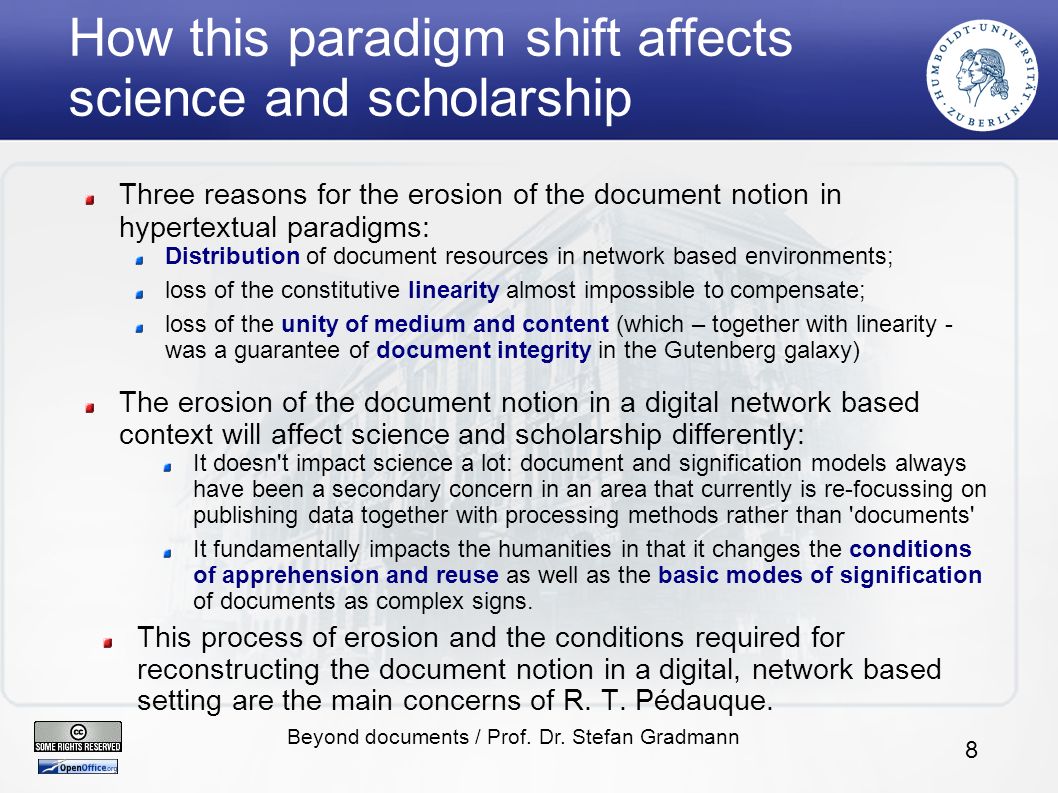 How this paradigm shift affects science and scholarship

HUMBOLDT-UNIVERSITÄT ZU BERLIN

Three reasons for the erosion of the document notion in hypertextual paradigms:

Distribution of document resources in network based environments;

loss of the constitutive linearity almost impossible to compensate;

loss of the unity of medium and content (which – together with linearity - was a guarantee of document integrity in the Gutenberg galaxy)

The erosion of the document notion in a digital network based context will affect science and scholarship differently:

It doesn't impact science a lot: document and signification models always have been a secondary concern in an area that currently is re-focussing on publishing data together with processing methods rather than 'documents'

It fundamentally impacts the humanities in that it changes the conditions of apprehension and reuse as well as the basic modes of signification of documents as complex signs.

This process of erosion and the conditions required for reconstructing the document notion in a digital, network based setting are the main concerns of R. T. Pédauque.

cc SOME RIGHTS RESERVED

OpenOffice.org

Beyond documents / Prof. Dr. Stefan Gradmann

8